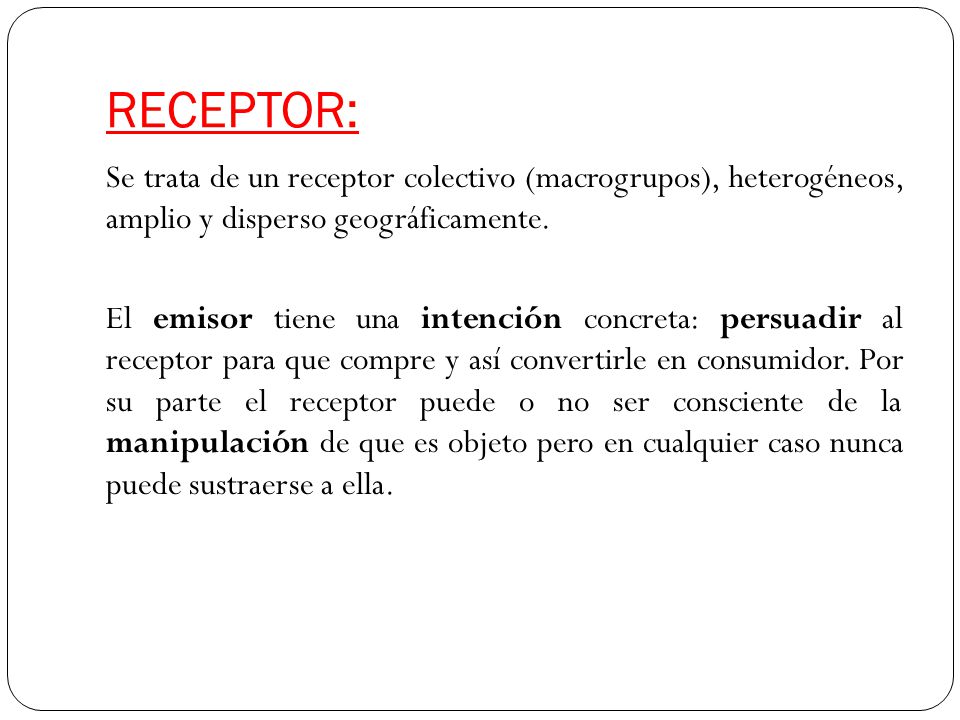 RECEPTOR:

Se trata de un receptor colectivo (macrogrupos), heterogéneos, amplio y disperso geográficamente.

El emisor tiene una intención concreta: persuadir al receptor para que compre y así convertirle en consumidor. Por su parte el receptor puede o no ser consciente de la manipulación de que es objeto pero en cualquier caso nunca puede sustraerse a ella.